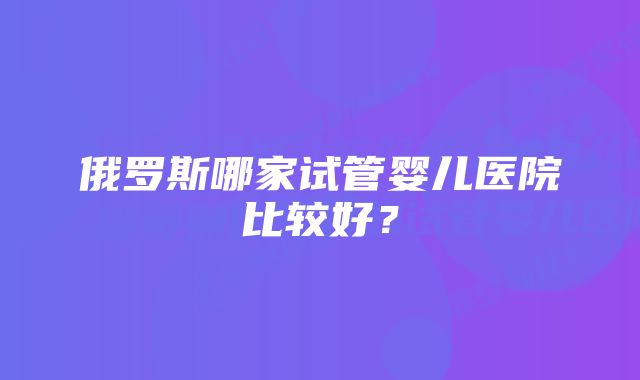 俄罗斯哪家试管婴儿医院比较好？